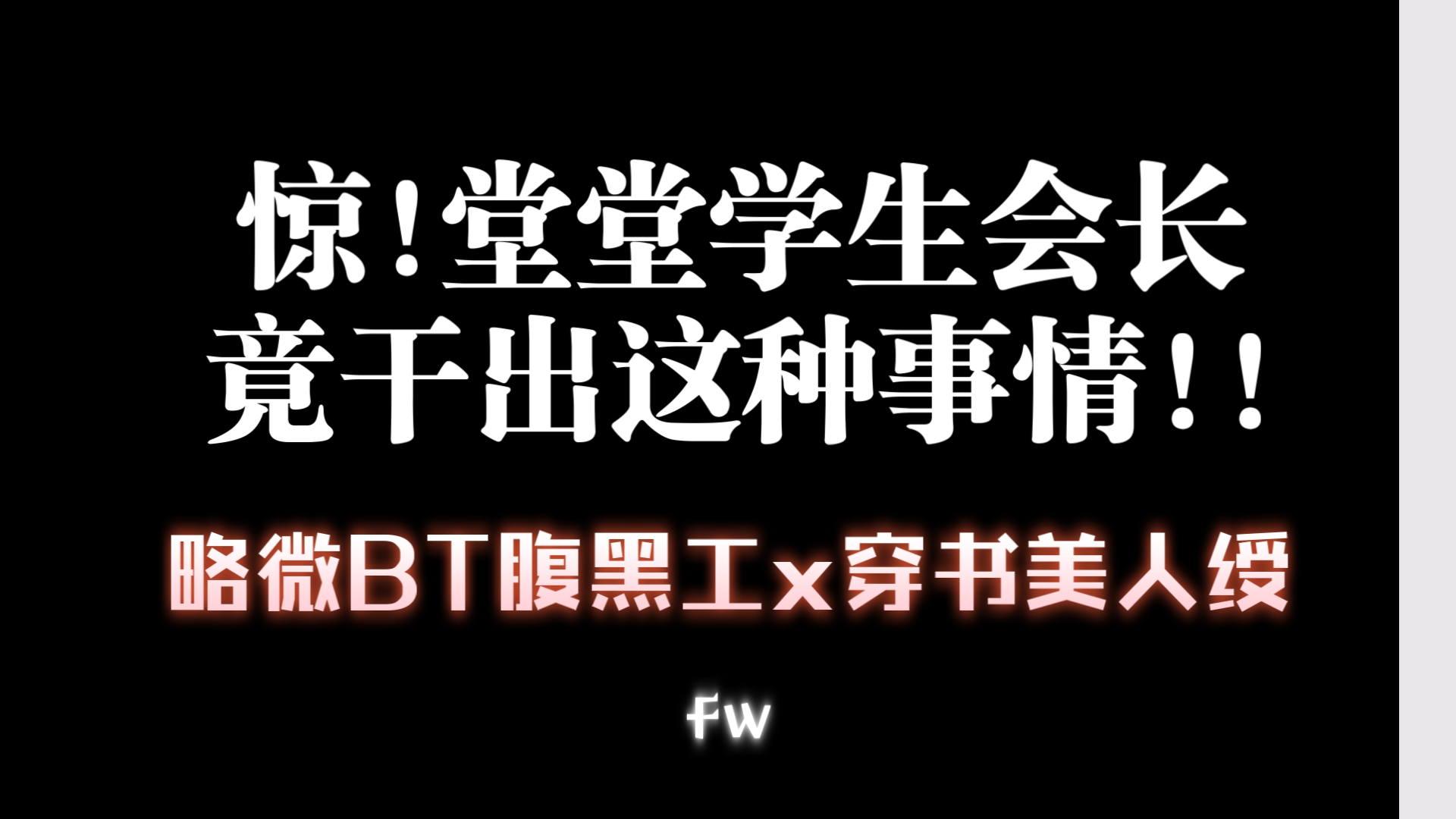 惊！堂堂学生会长
竟干出这种事情！！

略微BT腹黑工x穿书美人绶

fw